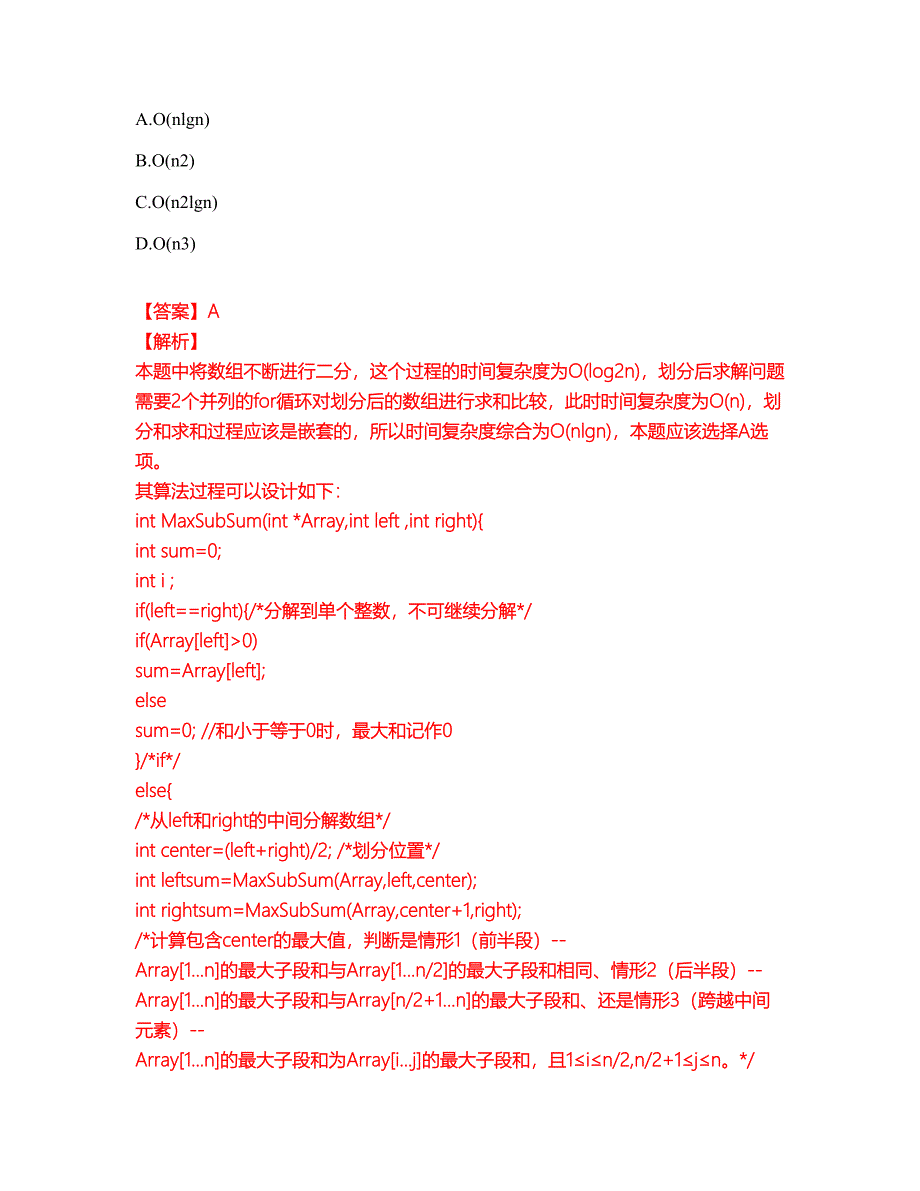 A.O(nlgn)

B.O(n2)

C.O(n2lgn)

D.O(n3)

【答案】A
【解析】
本题中将数组不断进行二分，这个过程的时间复杂度为O(log2n)，划分后求解问题需要2个并列的for循环对划分后的数组进行求和比较，此时时间复杂度为O(n)，划分和求和过程应该是嵌套的，所以时间复杂度综合为O(nlgn)，本题应该选择A选项。
其算法过程可以设计如下：
int MaxSubSum(int *Array,int left ,int right){
int sum=0;
int i ;
if(left==right){/*分解到单个整数，不可继续分解*/
if(Array[left]>0)
sum=Array[left];
else
sum=0; //和小于等于0时，最大和记作0
}/*if*/
else{
/*从left和right的中间分解数组*/
int center=(left+right)/2; /*划分位置*/
int leftsum=MaxSubSum(Array,left,center);
int rightsum=MaxSubSum(Array,center+1,right);
/*计算包含center的最大值，判断是情形1（前半段）--
Array[1...n]的最大子段和与Array[1...n/2]的最大子段和相同、情形2（后半段）--
Array[1...n]的最大子段和与Array[n/2+1...n]的最大子段和、还是情形3（跨越中间元素）--
Array[1...n]的最大子段和为Array[i...j]的最大子段和，且1≤i≤n/2,n/2+1≤j≤n。*/